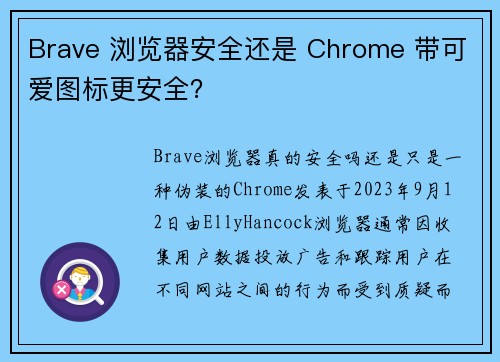 Brave 浏览器安全还是 Chrome 带可爱图标更安全?

Brave浏览器真的安全吗还是只是一种伪装的Chrome发表于2023年9月12日由EllyHancock浏览器通常因收集用户数据投放广告和跟踪用户在不同网站之间的行为而受到质疑而